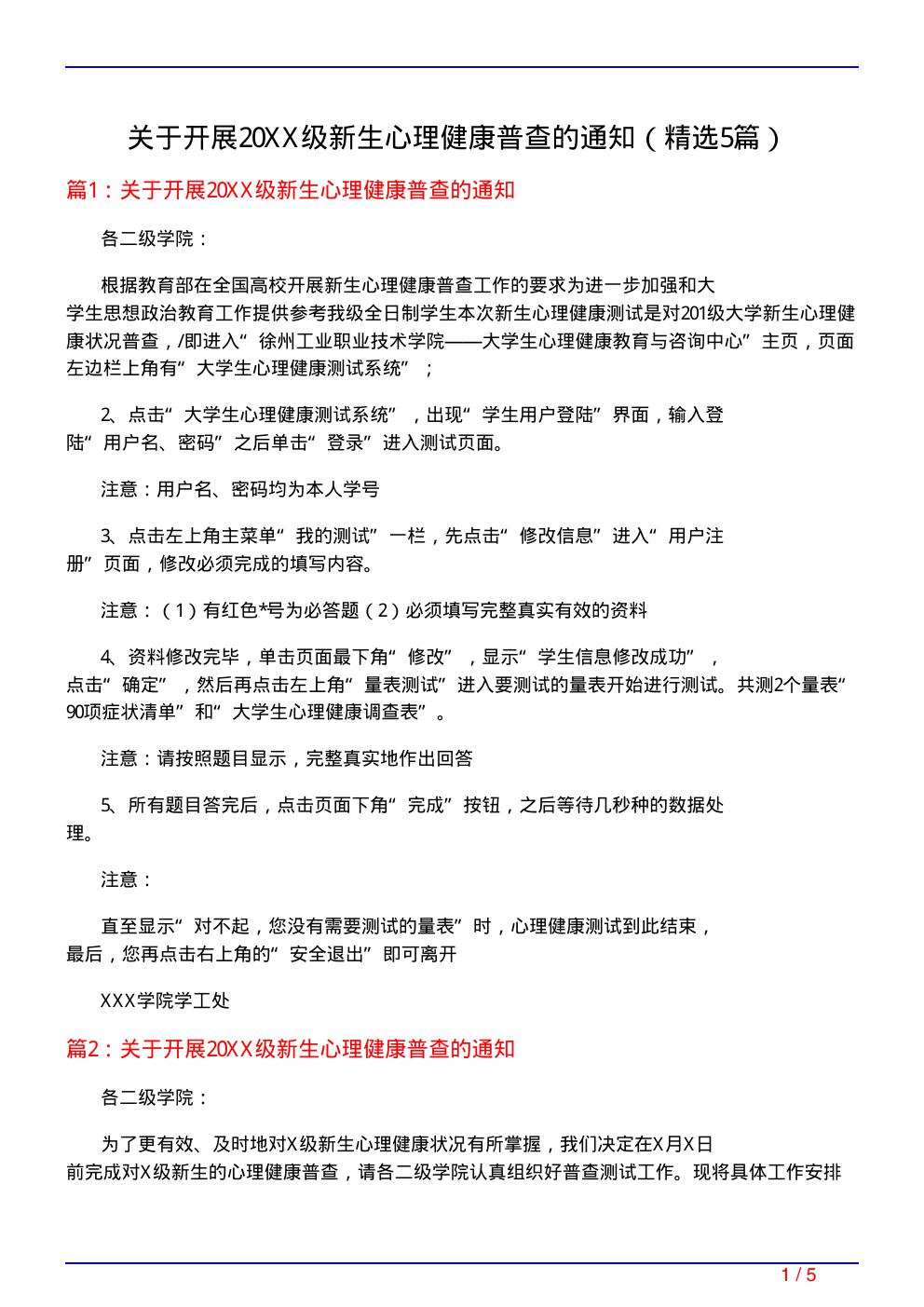 关于开展20XX级新生心理健康普查的通知（精选5篇）

篇1：关于开展20XX级新生心理健康普查的通知

各二级学院：

根据教育部在全国高校开展新生心理健康普查工作的要求为进一步加强和大学生思想政治教育工作提供参考我级全日制学生本次新生心理健康测试是对201级大学新生心理健康状况普查，/即进入“徐州工业职业技术学院——大学生心理健康教育与咨询中心”主页，页面左边栏上角有“大学生心理健康测试系统”；

2、点击“大学生心理健康测试系统”，出现“学生用户登陆”界面，输入登陆“用户名、密码”之后单击“登录”进入测试页面。

注意：用户名、密码均为本人学号

3、点击左上角主菜单“我的测试”一栏，先点击“修改信息”进入“用户注册”页面，修改必须完成的填写内容。

注意：（1）有红色*号为必答题（2）必须填写完整真实有效的资料

4、资料修改完毕，单击页面最下角“修改”，显示“学生信息修改成功”，点击“确定”，然后再点击左上角“量表测试”进入要测试的量表开始进行测试。共测2个量表“90项症状清单”和“大学生心理健康调查表”。

注意：请按照题目显示，完整真实地作出回答

5、所有题目答完后，点击页面下角“完成”按钮，之后等待几秒种的数据处理。

注意：

直至显示“对不起，您没有需要测试的量表”时，心理健康测试到此结束，最后，您再点击右上角的“安全退出”即可离开

XXX学院学工处

篇2：关于开展20XX级新生心理健康普查的通知

各二级学院：

为了更有效、及时地对X级新生心理健康状况有所掌握，我们决定在X月X日前完成对X级新生的心理健康普查，请各二级学院认真组织好普查测试工作。现将具体工作安排

1 / 5